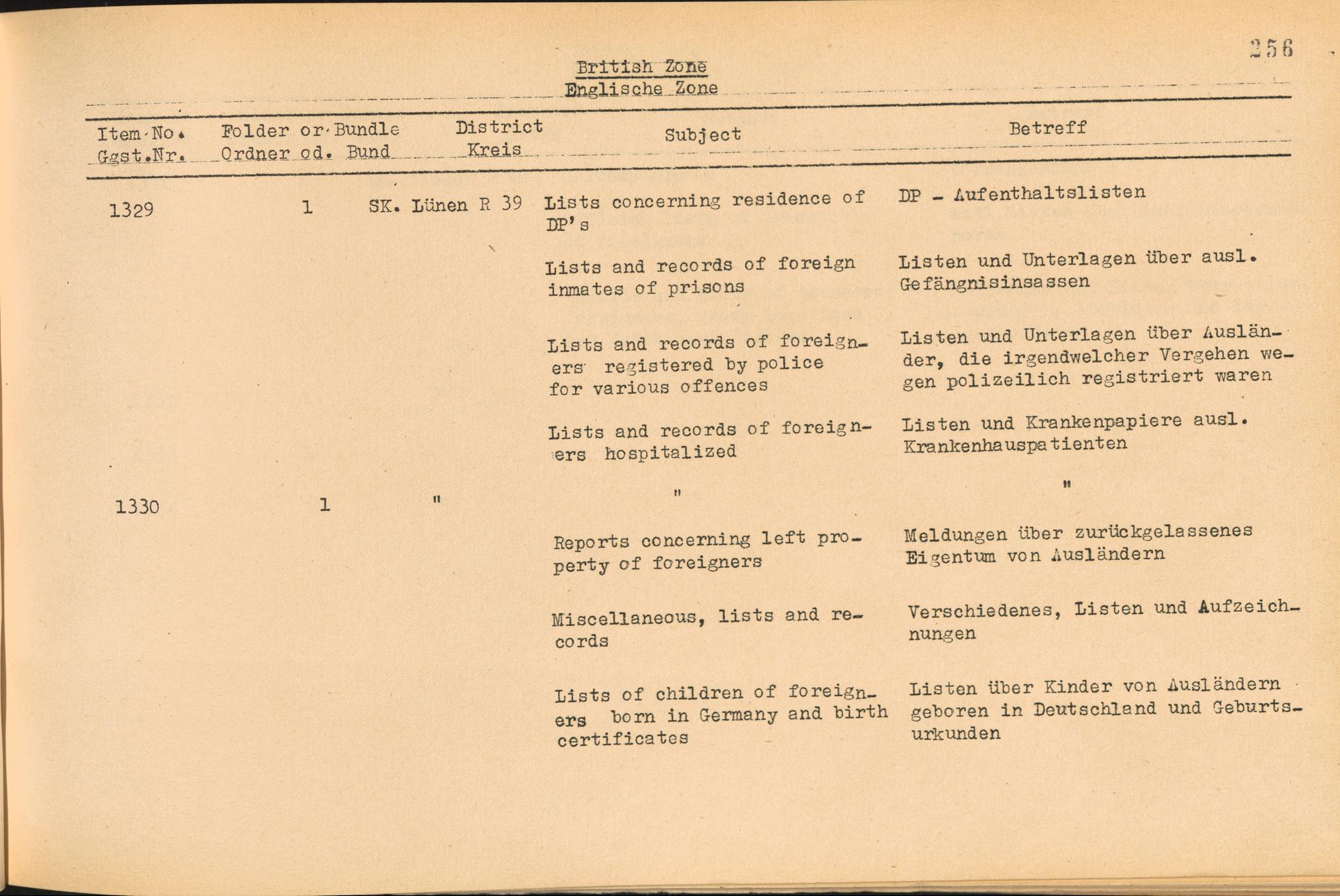 256

British Zone
Englische Zone

| Item No. Ggst.Nr. | Folder or Bundle Ordner od. Bund | District Kreis | Subject | Betreff |
|---|---|---|---|---|
| 1329 | 1 | SK. Lünen R 39 | Lists concerning residence of DP's | DP - Aufenthaltslisten |
| | | | Lists and records of foreign inmates of prisons | Listen und Unterlagen über ausl. Gefängnisinsassen |
| | | | Lists and records of foreigners registered by police for various offences | Listen und Unterlagen über Ausländer, die irgendwelcher Vergehen wegen polizeilich registriert waren |
| | | | Lists and records of foreigners hospitalized | Listen und Krankenpapiere ausl. Krankenhauspatienten |
| 1330 | 1 | " | " | " |
| | | | Reports concerning left property of foreigners | Meldungen über zurückgelassenes Eigentum von Ausländern |
| | | | Miscellaneous, lists and records | Verschiedenes, Listen und Aufzeichnungen |
| | | | Lists of children of foreigners born in Germany and birth certificates | Listen über Kinder von Ausländern geboren in Deutschland und Geburtsurkunden |